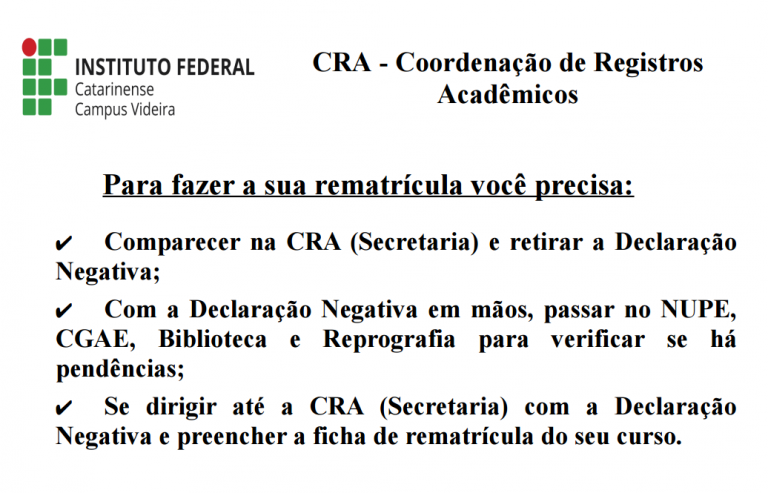 INSTITUTO FEDERAL
Catarinense
Campus Videira

CRA - Coordenação de Registros Acadêmicos

Para fazer a sua rematrícula você precisa:

✔ Comparecer na CRA (Secretaria) e retirar a Declaração Negativa;

✔ Com a Declaração Negativa em mãos, passar no NUPE, CGAE, Biblioteca e Reprografia para verificar se há pendências;

✔ Se dirigir até a CRA (Secretaria) com a Declaração Negativa e preencher a ficha de rematrícula do seu curso.